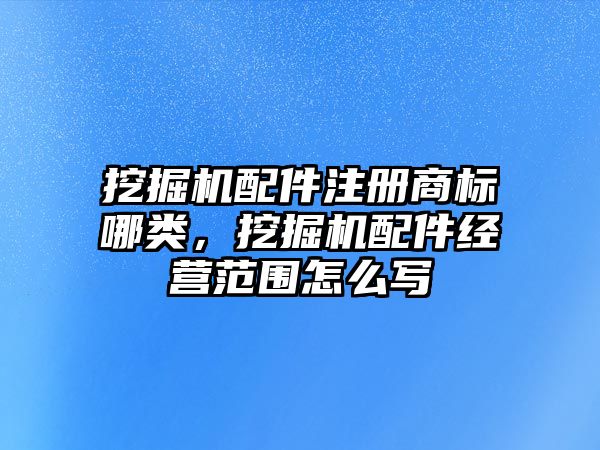 挖掘机配件注册商标哪类，挖掘机配件经营范围怎么写